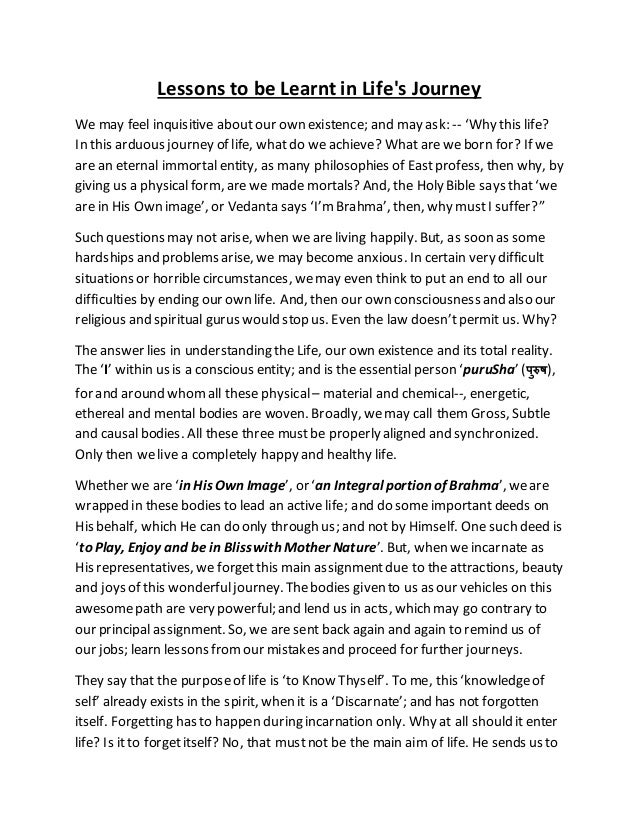 Lessons to be Learnt in Life's Journey

We may feel inquisitive about our own existence; and may ask: -- 'Why this life? In this arduous journey of life, what do we achieve? What are we born for? If we are an eternal immortal entity, as many philosophies of East profess, then why, by giving us a physical form, are we made mortals? And, the Holy Bible says that 'we are in His Own image', or Vedanta says 'I'm Brahma', then, why must I suffer?"

Such questions may not arise, when we are living happily. But, as soon as some hardships and problems arise, we may become anxious. In certain very difficult situations or horrible circumstances, we may even think to put an end to all our difficulties by ending our own life. And, then our own consciousness and also our religious and spiritual gurus would stop us. Even the law doesn't permit us. Why?

The answer lies in understanding the Life, our own existence and its total reality. The 'I' within us is a conscious entity; and is the essential person 'puruSha' (पुरुष), for and around whom all these physical – material and chemical--, energetic, ethereal and mental bodies are woven. Broadly, we may call them Gross, Subtle and causal bodies. All these three must be properly aligned and synchronized. Only then we live a completely happy and healthy life.

Whether we are 'in His Own Image', or 'an Integral portion of Brahma', we are wrapped in these bodies to lead an active life; and do some important deeds on His behalf, which He can do only through us; and not by Himself. One such deed is 'to Play, Enjoy and be in Bliss with Mother Nature'. But, when we incarnate as His representatives, we forget this main assignment due to the attractions, beauty and joys of this wonderful journey. The bodies given to us as our vehicles on this awesome path are very powerful; and lend us in acts, which may go contrary to our principal assignment. So, we are sent back again and again to remind us of our jobs; learn lessons from our mistakes and proceed for further journeys.

They say that the purpose of life is 'to Know Thyself'. To me, this 'knowledge of self' already exists in the spirit, when it is a 'Discarnate'; and has not forgotten itself. Forgetting has to happen during incarnation only. Why at all should it enter life? Is it to forget itself? No, that must not be the main aim of life. He sends us to